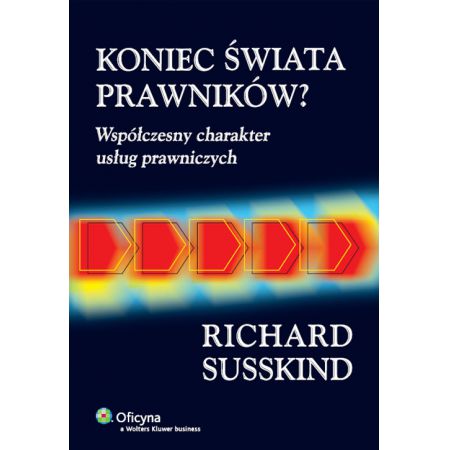 KONIEC ŚWIATA PRAWNIKÓW?

Współczesny charakter usług prawniczych

RICHARD SUSSKIND

Oficyna
a Wolters Kluwer business